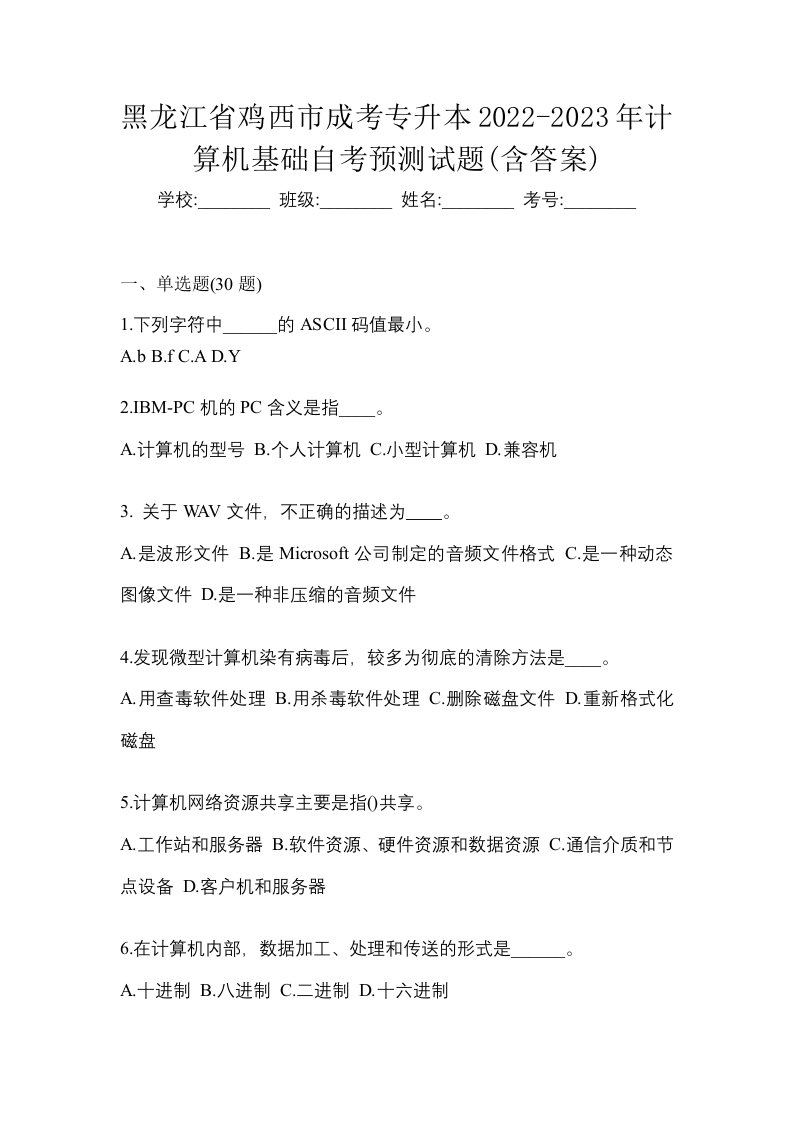 黑龙江省鸡西市成考专升本2022-2023年计算机基础自考预测试题(含答案)

学校:________ 班级:________ 姓名:________ 考号:________

一、单选题(30 题)

1.下列字符中______的 ASCII 码值最小。
A.b B.f C.A D.Y

2.IBM-PC 机的 PC 含义是指____。
A.计算机的型号 B.个人计算机 C.小型计算机 D.兼容机

3. 关于 WAV 文件，不正确的描述为____。
A.是波形文件 B.是 Microsoft 公司制定的音频文件格式 C.是一种动态图像文件 D.是一种非压缩的音频文件

4.发现微型计算机染有病毒后，较多为彻底的清除方法是____。
A.用查毒软件处理 B.用杀毒软件处理 C.删除磁盘文件 D.重新格式化磁盘

5.计算机网络资源共享主要是指()共享。
A.工作站和服务器 B.软件资源、硬件资源和数据资源 C.通信介质和节点设备 D.客户机和服务器

6.在计算机内部，数据加工、处理和传送的形式是______。
A.十进制 B.八进制 C.二进制 D.十六进制